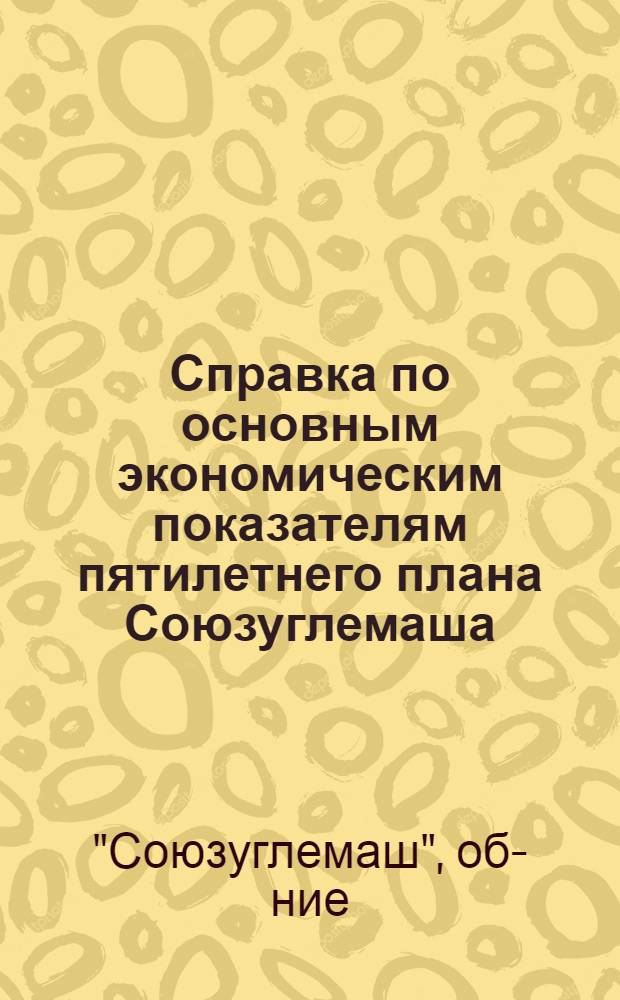 Справка по основным экономическим показателям пятилетнего плана Союзуглемаша

"Союзуглемаш", об-ние